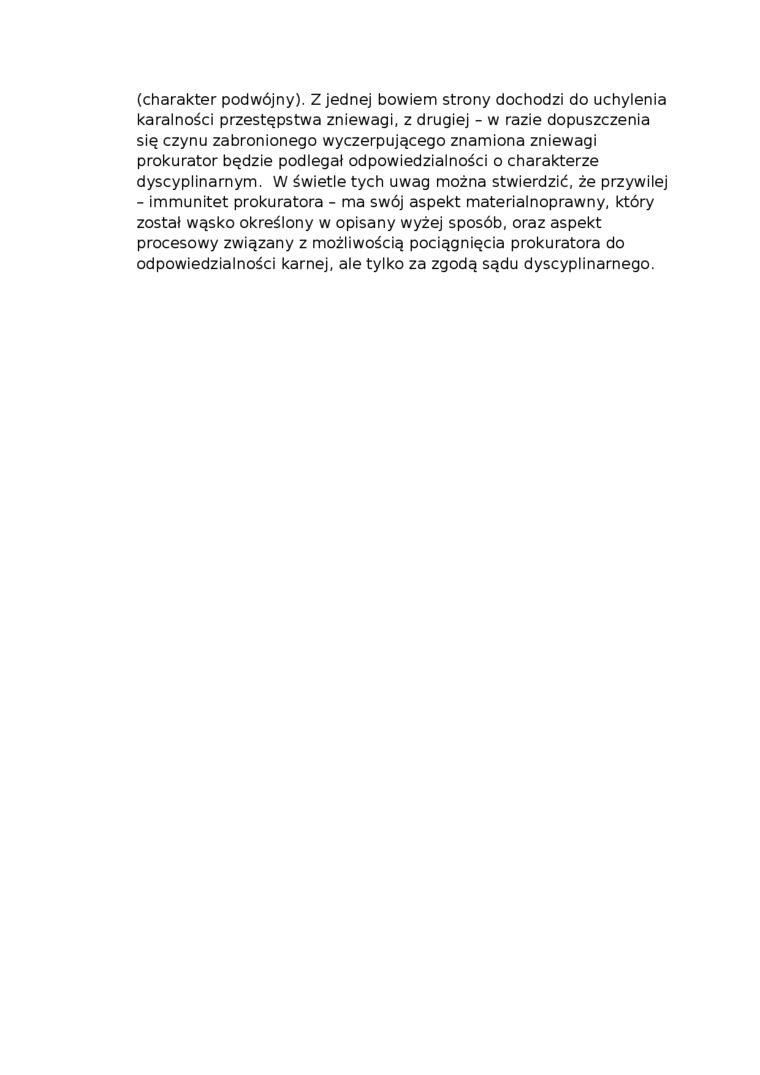 (charakter podwójny). Z jednej bowiem strony dochodzi do uchylenia karalności przestępstwa zniewagi, z drugiej – w razie dopuszczenia się czynu zabronionego wyczerpującego znamiona zniewagi prokurator będzie podlegał odpowiedzialności o charakterze dyscyplinarnym. W świetle tych uwag można stwierdzić, że przywilej – immunitet prokuratora – ma swój aspekt materialnoprawny, który został wąsko określony w opisany wyżej sposób, oraz aspekt procesowy związany z możliwością pociągnięcia prokuratora do odpowiedzialności karnej, ale tylko za zgodą sądu dyscyplinarnego.